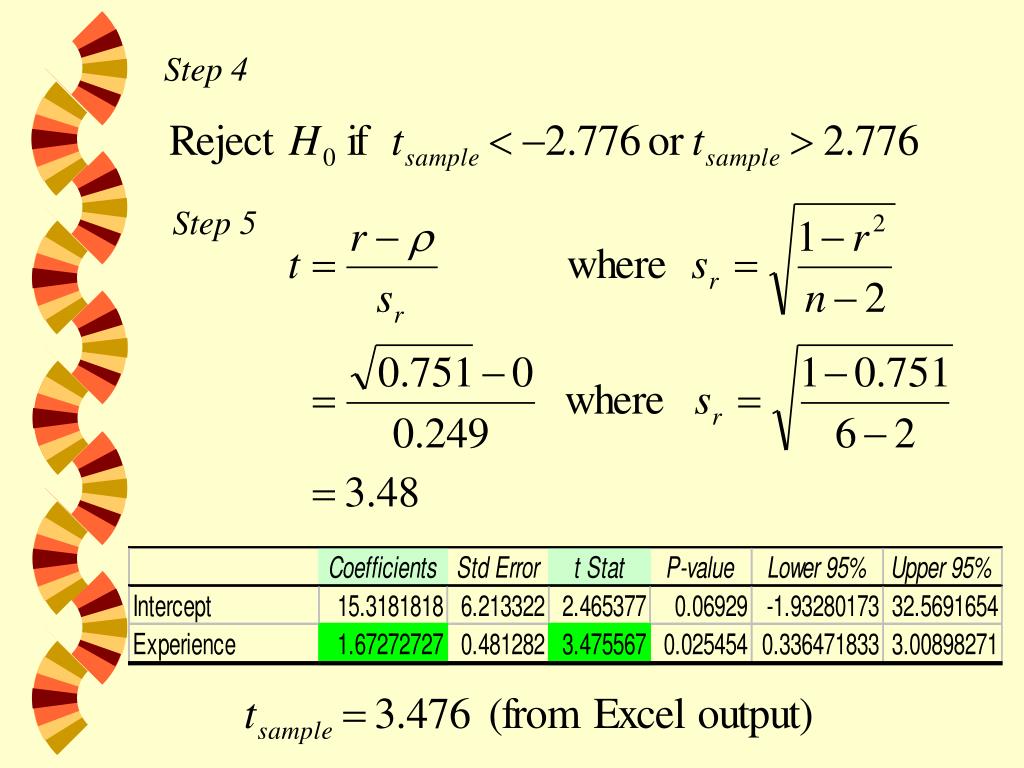 Step 4

Reject $H_0$ if $t_{sample} < -2.776$ or $t_{sample} > 2.776$

Step 5

$t = \frac{r - \rho}{s_r}$ where $s_r = \sqrt{\frac{1 - r^2}{n - 2}}$

$= \frac{\sqrt{0.751} - 0}{0.249}$ where $s_r = \sqrt{\frac{1 - 0.751}{6 - 2}}$

$= 3.48$

| | Coefficients | Std Error | t Stat | P-value | Lower 95% | Upper 95% |
|---|---|---|---|---|---|---|
| Intercept | 15.3181818 | 6.213322 | 2.465377 | 0.06929 | -1.93280173 | 32.5691654 |
| Experience | 1.67272727 | 0.481282 | 3.475567 | 0.025454 | 0.336471833 | 3.00898271 |

$t_{sample} = 3.476$ (from Excel output)